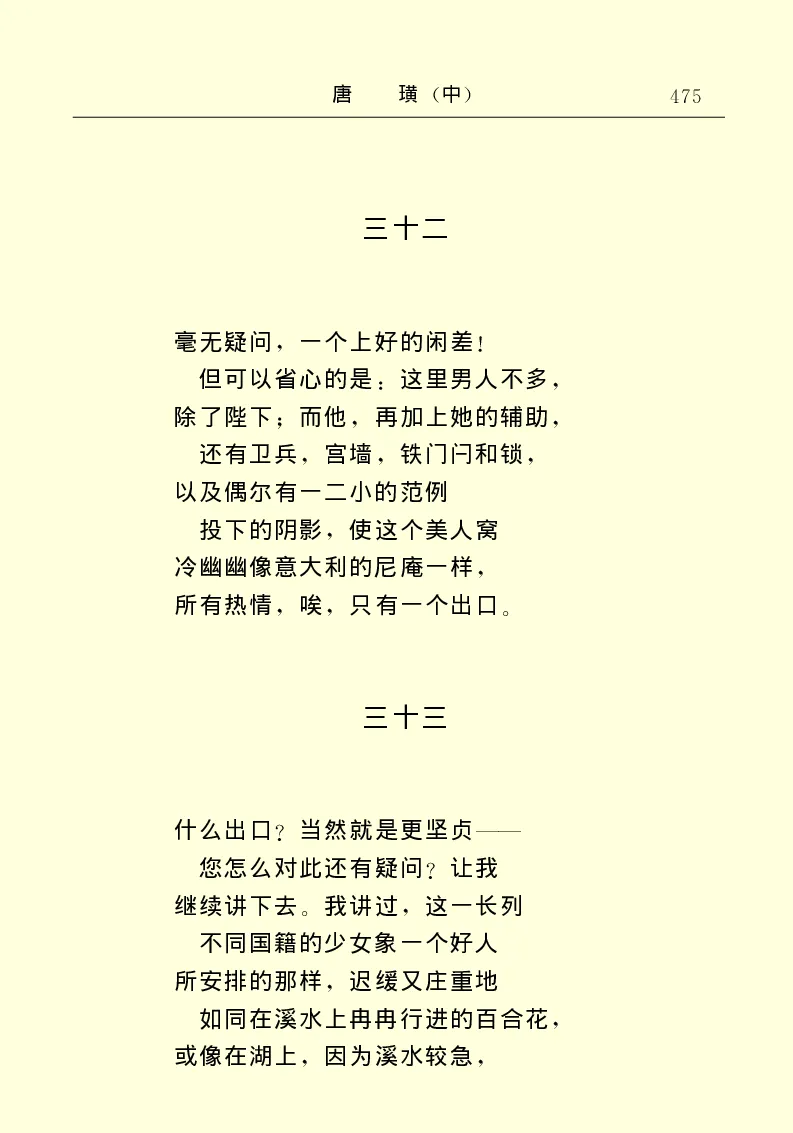 唐　璜（中）　475

三十二

毫无疑问，一个上好的闲差！
　但可以省心的是：这里男人不多，
除了陛下；而他，再加上她的辅助，
　还有卫兵，宫墙，铁门闩和锁，
以及偶尔有一二小的范例
　投下的阴影，使这个美人窝
冷幽幽像意大利的尼庵一样，
所有热情，唉，只有一个出口。

三十三

什么出口？当然就是更坚贞——
　您怎么对此还有疑问？让我
继续讲下去。我讲过，这一长列
　不同国籍的少女象一个好人
所安排的那样，迟缓又庄重地
　如同在溪水上冉冉行进的百合花，
或像在湖上，因为溪水较急，